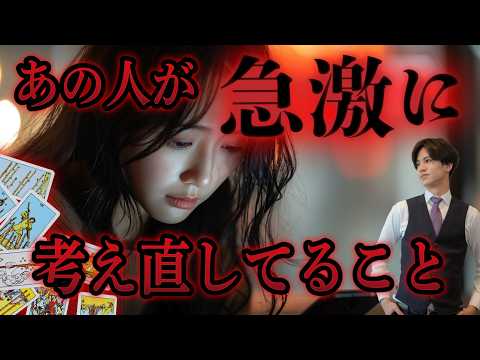 あの人が急激に
考え直してること